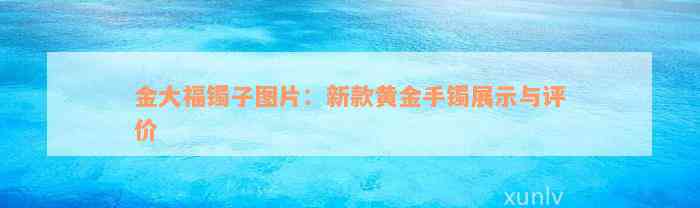 金大福镯子图片：新款黄金手镯展示与评价

xunlv